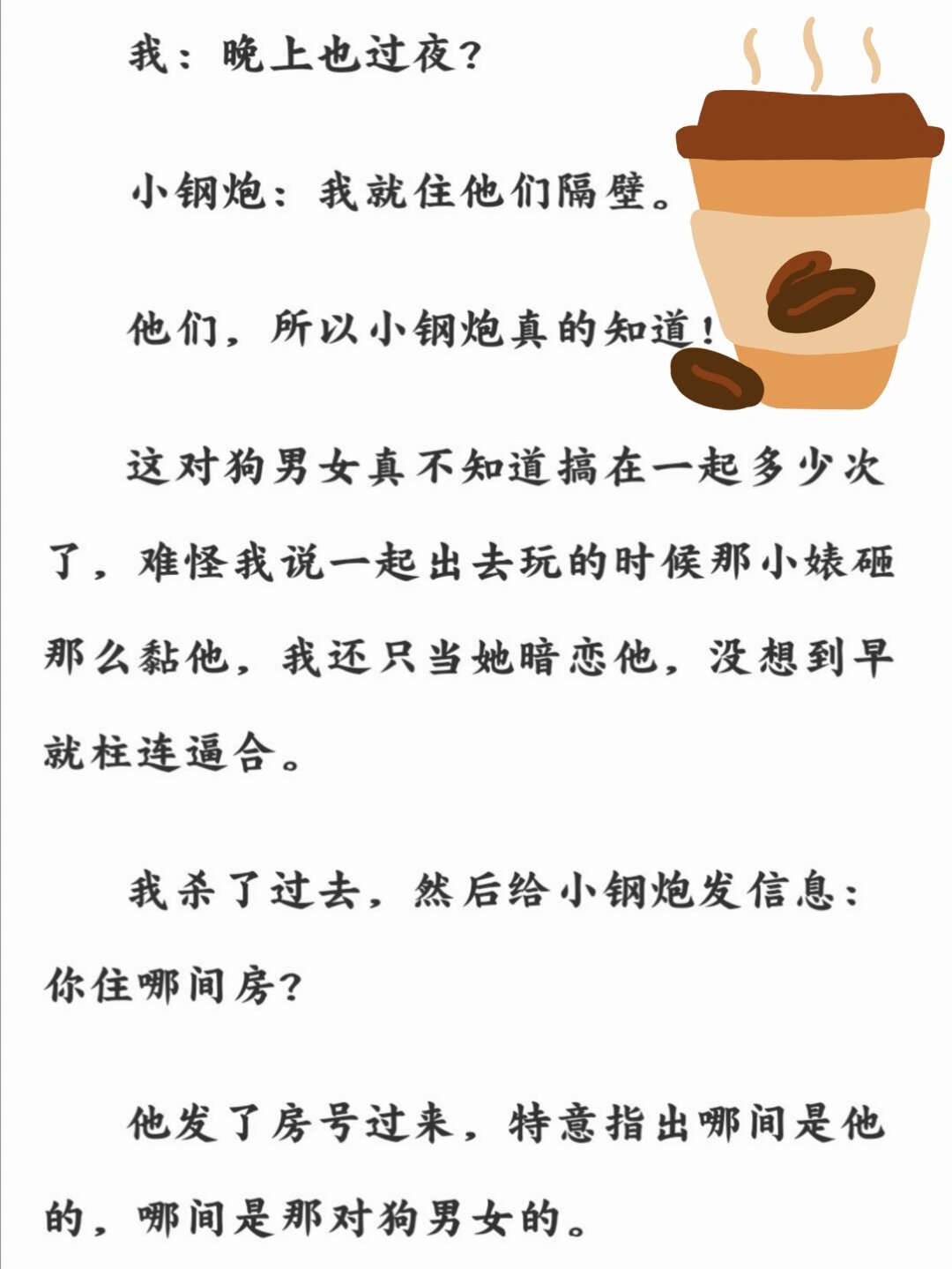 我：晚上也过夜？

小钢炮：我就住他们隔壁。

他们，所以小钢炮真的知道！

这对狗男女真不知道搞在一起多少次了，难怪我说一起出去玩的时候那小婊砸那么黏他，我还只当她暗恋他，没想到早就柱连逼合。

我杀了过去，然后给小钢炮发信息：你住哪间房？

他发了房号过来，特意指出哪间是他的，哪间是那对狗男女的。